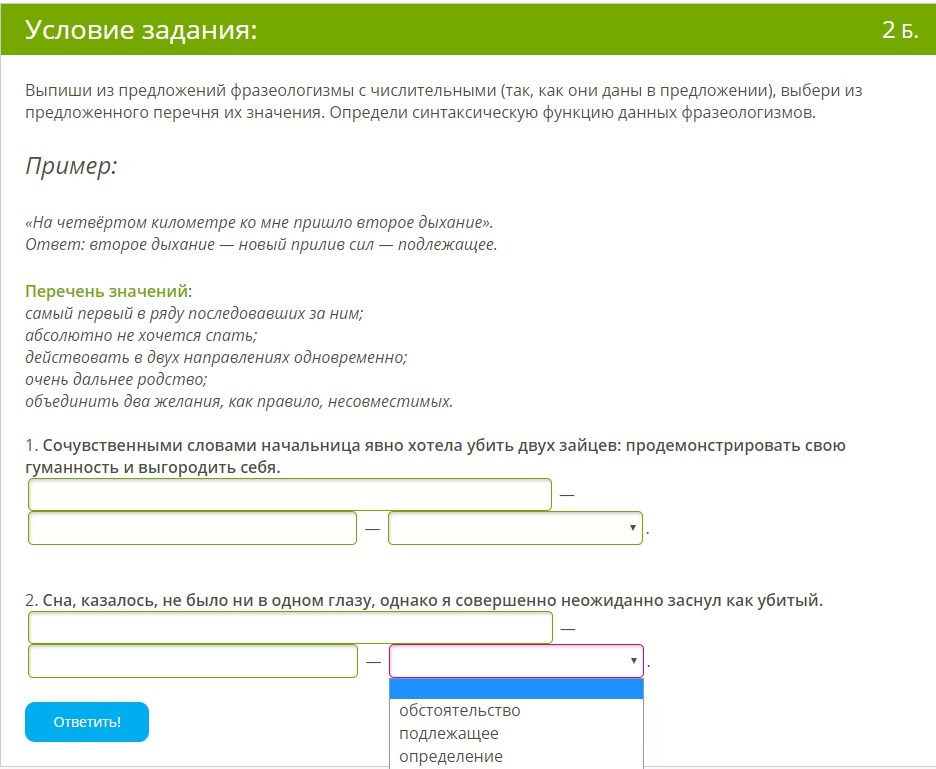 Условие задания:

2 Б.

Выпиши из предложений фразеологизмы с числительными (так, как они даны в предложении), выбери из предложенного перечня их значения. Определи синтаксическую функцию данных фразеологизмов.

Пример:

«На четвёртом километре ко мне пришло второе дыхание».
Ответ: второе дыхание — новый прилив сил — подлежащее.

Перечень значений:
самый первый в ряду последовавших за ним;
абсолютно не хочется спать;
действовать в двух направлениях одновременно;
очень дальнее родство;
объединить два желания, как правило, несовместимых.

1. Сочувственными словами начальница явно хотела убить двух зайцев: продемонстрировать свою гуманность и выгородить себя.

—

— .

2. Сна, казалось, не было ни в одном глазу, однако я совершенно неожиданно заснул как убитый.

—

— .

обстоятельство
подлежащее
определение

Ответить!